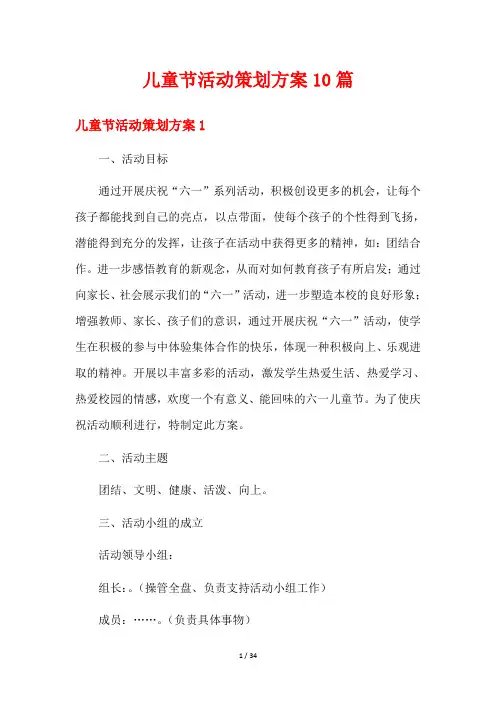 儿童节活动策划方案10篇

儿童节活动策划方案1

一、活动目标

通过开展庆祝“六一”系列活动，积极创设更多的机会，让每个孩子都能找到自己的亮点，以点带面，使每个孩子的个性得到飞扬，潜能得到充分的发挥，让孩子在活动中获得更多的精神，如：团结合作。进一步感悟教育的新观念，从而对如何教育孩子有所启发；通过向家长、社会展示我们的“六一”活动，进一步塑造本校的良好形象；增强教师、家长、孩子们的意识，通过开展庆祝“六一”活动，使学生在积极的参与中体验集体合作的快乐，体现一种积极向上、乐观进取的精神。开展以丰富多彩的活动，激发学生热爱生活、热爱学习、热爱校园的情感，欢度一个有意义、能回味的六一儿童节。为了使庆祝活动顺利进行，特制定此方案。

二、活动主题

团结、文明、健康、活泼、向上。

三、活动小组的成立

活动领导小组：

组长：。（操管全盘、负责支持活动小组工作）

成员：……。（负责具体事物）

1 / 34